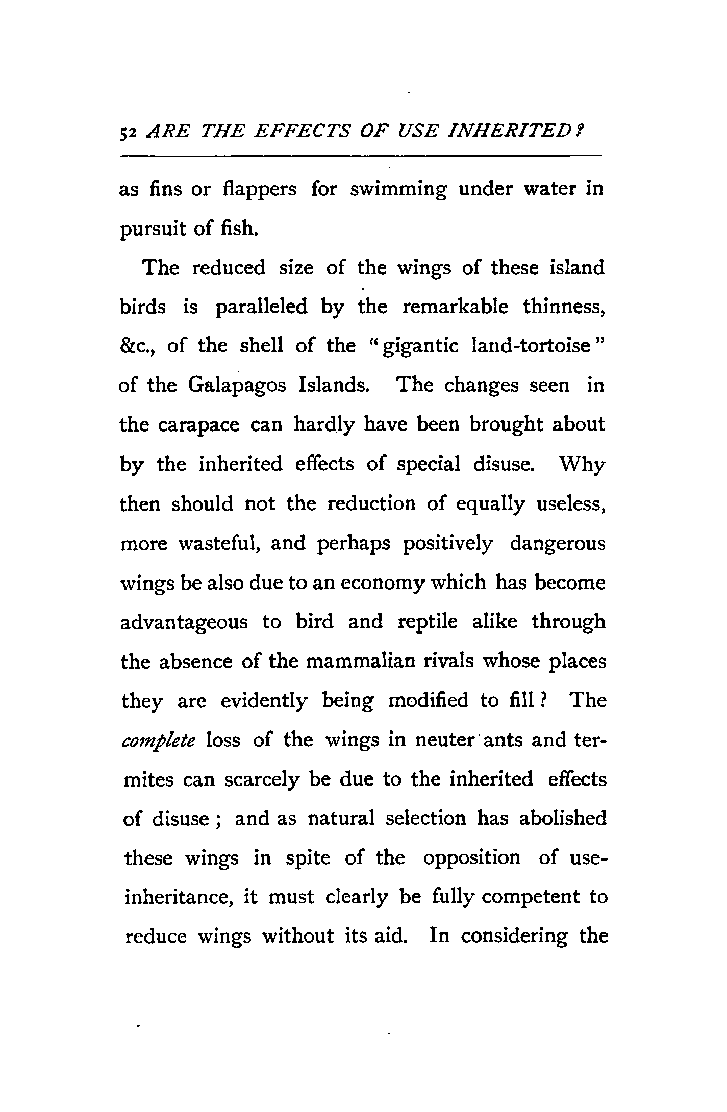 52 ARE THE EFFECTS OF USE INHERITED?

as fins or flappers for swimming under water in pursuit of fish.

The reduced size of the wings of these island birds is paralleled by the remarkable thinness, &c., of the shell of the "gigantic land-tortoise" of the Galapagos Islands. The changes seen in the carapace can hardly have been brought about by the inherited effects of special disuse. Why then should not the reduction of equally useless, more wasteful, and perhaps positively dangerous wings be also due to an economy which has become advantageous to bird and reptile alike through the absence of the mammalian rivals whose places they are evidently being modified to fill? The complete loss of the wings in neuter ants and termites can scarcely be due to the inherited effects of disuse; and as natural selection has abolished these wings in spite of the opposition of use-inheritance, it must clearly be fully competent to reduce wings without its aid. In considering the